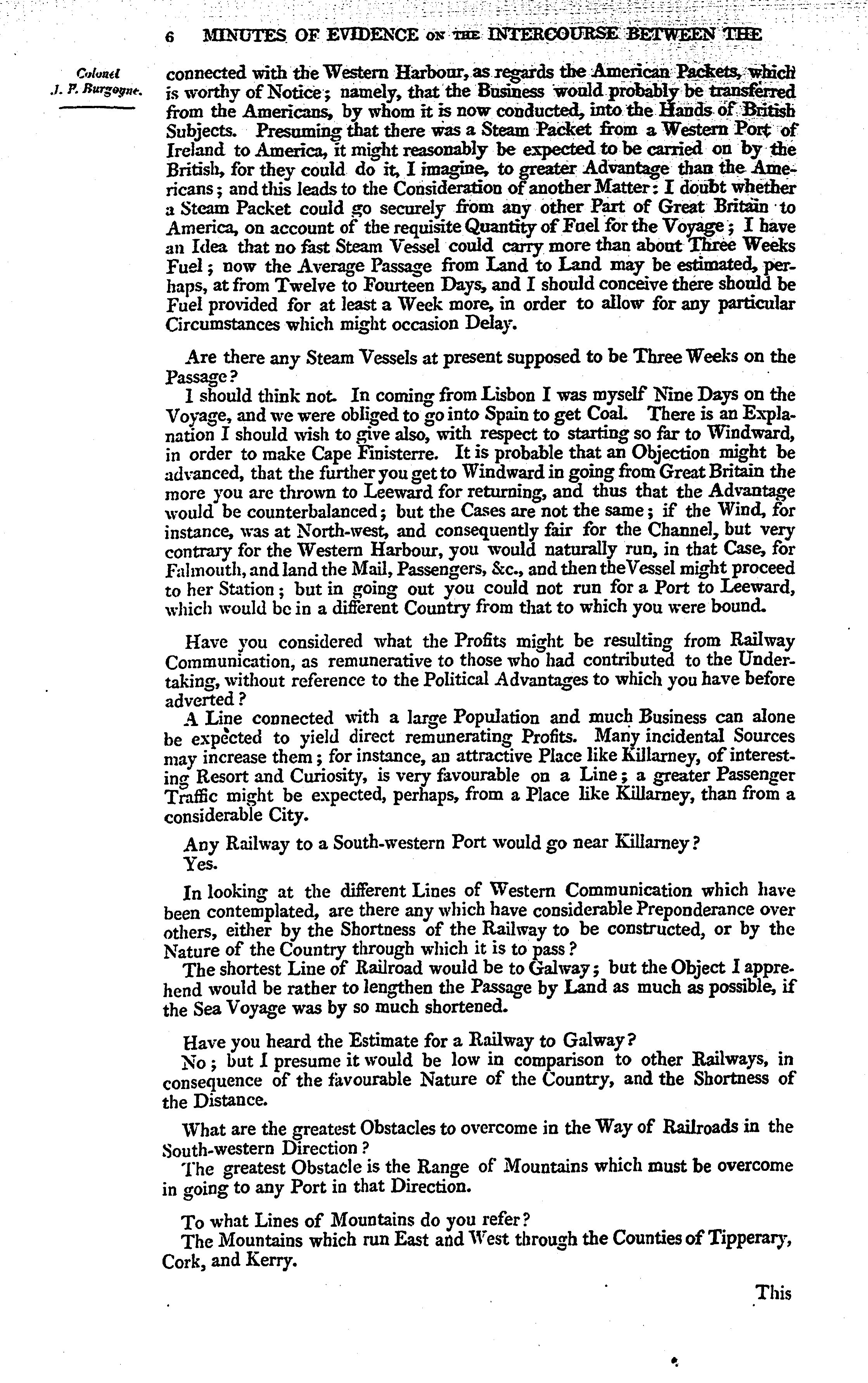 6 MINUTES OF EVIDENCE ON THE INTERCOURSE BETWEEN THE

Colonel J. F. Burgoyne.

connected with the Western Harbour, as regards the American Packets, which is worthy of Notice; namely, that the Business would probably be transferred from the Americans, by whom it is now conducted, into the Hands of British Subjects. Presuming that there was a Steam Packet from a Western Port of Ireland to America, it might reasonably be expected to be carried on by the British, for they could do it, I imagine, to greater Advantage than the Americans; and this leads to the Consideration of another Matter: I doubt whether a Steam Packet could go securely from any other Part of Great Britain to America, on account of the requisite Quantity of Fuel for the Voyage; I have an Idea that no fast Steam Vessel could carry more than about Three Weeks Fuel; now the Average Passage from Land to Land may be estimated, perhaps, at from Twelve to Fourteen Days, and I should conceive there should be Fuel provided for at least a Week more, in order to allow for any particular Circumstances which might occasion Delay.

Are there any Steam Vessels at present supposed to be Three Weeks on the Passage?
I should think not. In coming from Lisbon I was myself Nine Days on the Voyage, and we were obliged to go into Spain to get Coal. There is an Explanation I should wish to give also, with respect to starting so far to Windward, in order to make Cape Finisterre. It is probable that an Objection might be advanced, that the further you get to Windward in going from Great Britain the more you are thrown to Leeward for returning, and thus that the Advantage would be counterbalanced; but the Cases are not the same; if the Wind, for instance, was at North-west, and consequently fair for the Channel, but very contrary for the Western Harbour, you would naturally run, in that Case, for Falmouth, and land the Mail, Passengers, &c., and then the Vessel might proceed to her Station; but in going out you could not run for a Port to Leeward, which would be in a different Country from that to which you were bound.

Have you considered what the Profits might be resulting from Railway Communication, as remunerative to those who had contributed to the Undertaking, without reference to the Political Advantages to which you have before adverted?
A Line connected with a large Population and much Business can alone be expected to yield direct remunerating Profits. Many incidental Sources may increase them; for instance, an attractive Place like Killarney, of interesting Resort and Curiosity, is very favourable on a Line; a greater Passenger Traffic might be expected, perhaps, from a Place like Killarney, than from a considerable City.

Any Railway to a South-western Port would go near Killarney?
Yes.

In looking at the different Lines of Western Communication which have been contemplated, are there any which have considerable Preponderance over others, either by the Shortness of the Railway to be constructed, or by the Nature of the Country through which it is to pass?
The shortest Line of Railroad would be to Galway; but the Object I apprehend would be rather to lengthen the Passage by Land as much as possible, if the Sea Voyage was by so much shortened.

Have you heard the Estimate for a Railway to Galway?
No; but I presume it would be low in comparison to other Railways, in consequence of the favourable Nature of the Country, and the Shortness of the Distance.

What are the greatest Obstacles to overcome in the Way of Railroads in the South-western Direction?
The greatest Obstacle is the Range of Mountains which must be overcome in going to any Port in that Direction.

To what Lines of Mountains do you refer?
The Mountains which run East and West through the Counties of Tipperary, Cork, and Kerry.

This